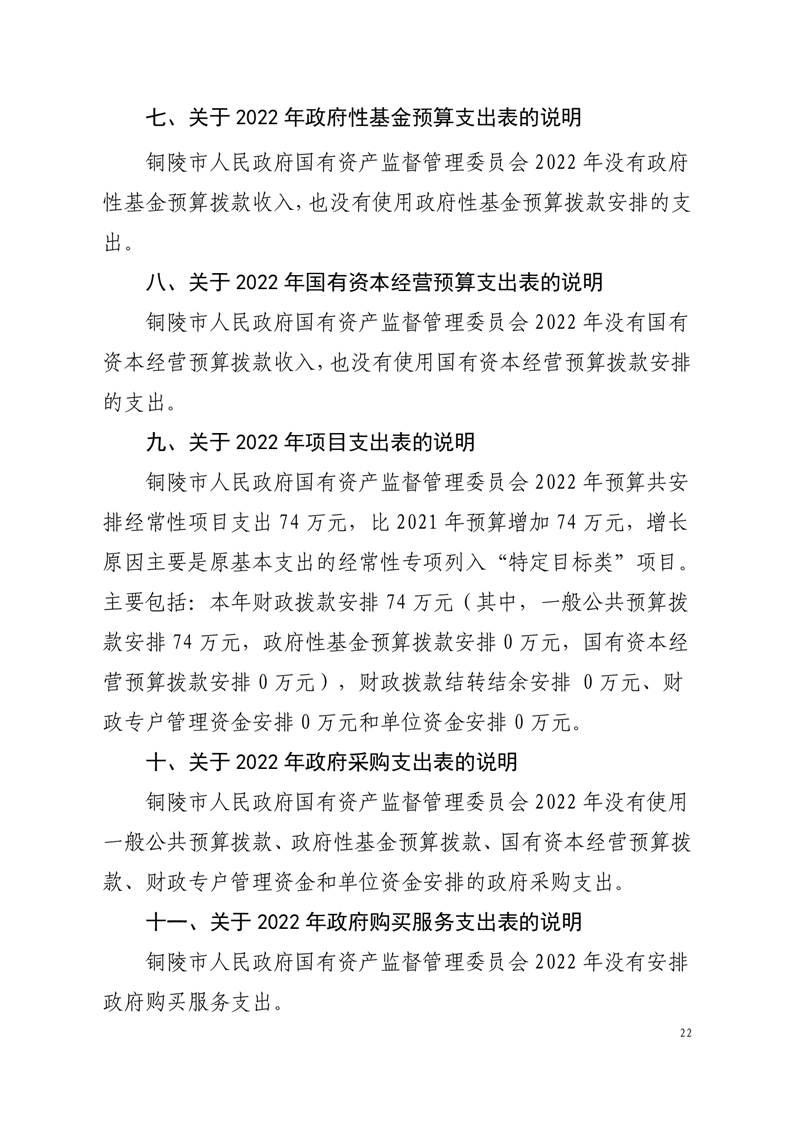 七、关于 2022 年政府性基金预算支出表的说明

铜陵市人民政府国有资产监督管理委员会 2022 年没有政府性基金预算拨款收入，也没有使用政府性基金预算拨款安排的支出。

八、关于 2022 年国有资本经营预算支出表的说明

铜陵市人民政府国有资产监督管理委员会 2022 年没有国有资本经营预算拨款收入，也没有使用国有资本经营预算拨款安排的支出。

九、关于 2022 年项目支出表的说明

铜陵市人民政府国有资产监督管理委员会 2022 年预算共安排经常性项目支出 74 万元，比 2021 年预算增加 74 万元，增长原因主要是原基本支出的经常性专项列入“特定目标类”项目。主要包括：本年财政拨款安排 74 万元（其中，一般公共预算拨款安排 74 万元，政府性基金预算拨款安排 0 万元，国有资本经营预算拨款安排 0 万元），财政拨款结转结余安排 0 万元、财政专户管理资金安排 0 万元和单位资金安排 0 万元。

十、关于 2022 年政府采购支出表的说明

铜陵市人民政府国有资产监督管理委员会 2022 年没有使用一般公共预算拨款、政府性基金预算拨款、国有资本经营预算拨款、财政专户管理资金和单位资金安排的政府采购支出。

十一、关于 2022 年政府购买服务支出表的说明

铜陵市人民政府国有资产监督管理委员会 2022 年没有安排政府购买服务支出。

22